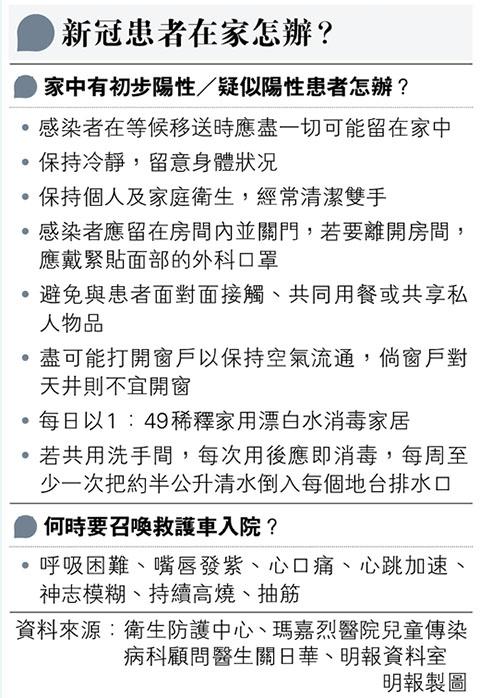 新冠患者在家怎辦？

家中有初步陽性／疑似陽性患者怎辦？

• 感染者在等候移送時應盡一切可能留在家中
• 保持冷靜，留意身體狀況
• 保持個人及家庭衛生，經常清潔雙手
• 感染者應留在房間內並關門，若要離開房間，應戴緊貼面部的外科口罩
• 避免與患者面對面接觸、共同用餐或共享私人物品
• 盡可能打開窗戶以保持空氣流通，倘窗戶對天井則不宜開窗
• 每日以1：49稀釋家用漂白水消毒家居
• 若共用洗手間，每次用後應即消毒，每周至少一次把約半公升清水倒入每個地台排水口

何時要召喚救護車入院？

• 呼吸困難、嘴唇發紫、心口痛、心跳加速、神志模糊、持續高燒、抽筋

資料來源：衛生防護中心、瑪嘉烈醫院兒童傳染病科顧問醫生關日華、明報資料室

明報製圖